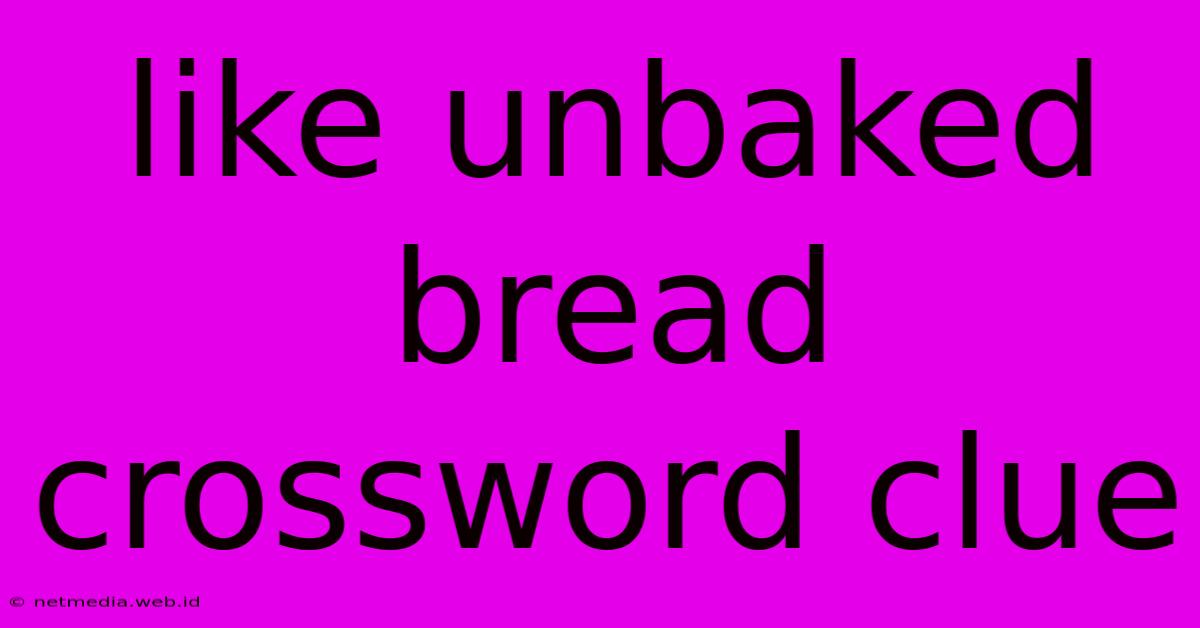 like unbaked bread crossword clue

© netmedia.web.id